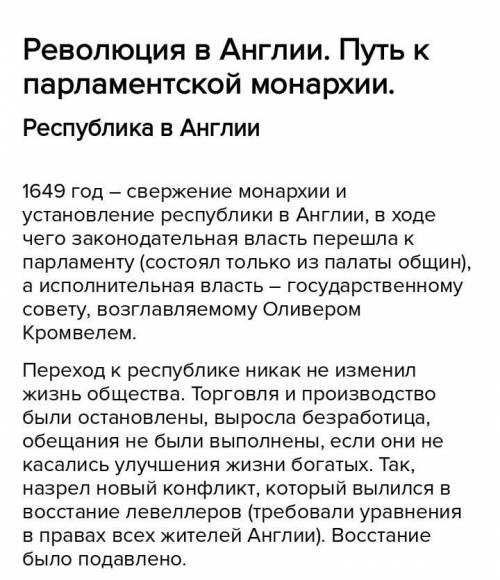 Революция в Англии. Путь к парламентской монархии.

Республика в Англии

1649 год – свержение монархии и установление республики в Англии, в ходе чего законодательная власть перешла к парламенту (состоял только из палаты общин), а исполнительная власть – государственному совету, возглавляемому Оливером Кромвелем.

Переход к республике никак не изменил жизнь общества. Торговля и производство были остановлены, выросла безработица, обещания не были выполнены, если они не касались улучшения жизни богатых. Так, назрел новый конфликт, который вылился в восстание левеллеров (требовали уравнения в правах всех жителей Англии). Восстание было подавлено.